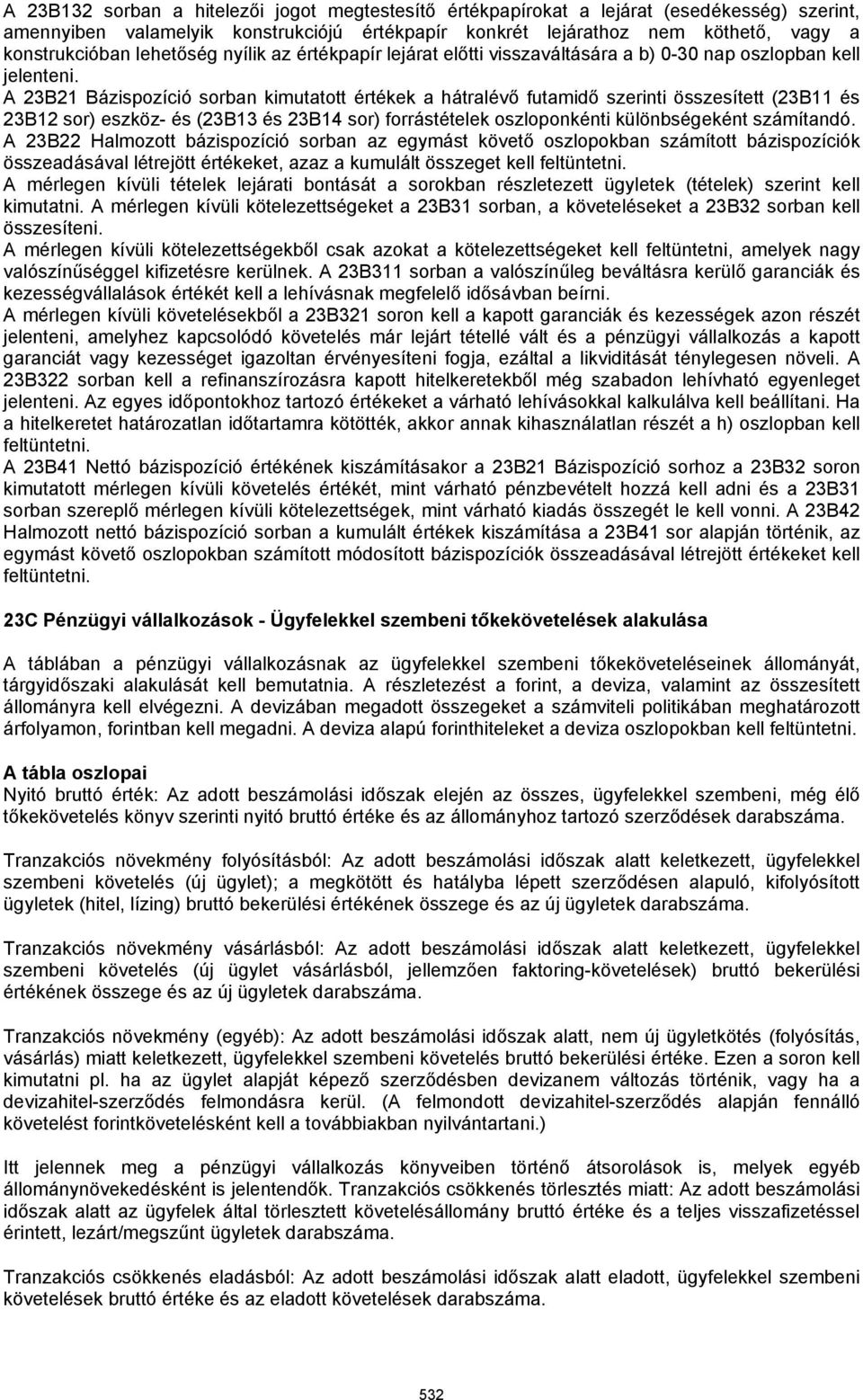 A 23B132 sorban a hitelezői jogot megtestesítő értékpapírokat a lejárat (esedékesség) szerint, amennyiben valamelyik konstrukciójú értékpapír konkrét lejárathoz nem köthető, vagy a konstrukcióban lehetőség nyílik az értékpapír lejárat előtti visszaváltására a b) 0-30 nap oszlopban kell jelenteni.
A 23B21 Bázispozíció sorban kimutatott értékek a hátralévő futamidő szerinti összesített (23B11 és 23B12 sor) eszköz- és (23B13 és 23B14 sor) forrástételek oszloponkénti különbségeként számítandó.
A 23B22 Halmozott bázispozíció sorban az egymást követő oszlopokban számított bázispozíciók összeadásával létrejött értékeket, azaz a kumulált összeget kell feltüntetni.
A mérlegen kívüli tételek lejárati bontását a sorokban részletezett ügyletek (tételek) szerint kell kimutatni. A mérlegen kívüli kötelezettségeket a 23B31 sorban, a követeléseket a 23B32 sorban kell összesíteni.
A mérlegen kívüli kötelezettségekből csak azokat a kötelezettségeket kell feltüntetni, amelyek nagy valószínűséggel kifizetésre kerülnek. A 23B311 sorban a valószínűleg beváltásra kerülő garanciák és kezességvállalások értékét kell a lehívásnak megfelelő idősávban beírni.
A mérlegen kívüli követelésekből a 23B321 soron kell a kapott garanciák és kezességek azon részét jelenteni, amelyhez kapcsolódó követelés már lejárt tétellé vált és a pénzügyi vállalkozás a kapott garanciát vagy kezességet igazoltan érvényesíteni fogja, ezáltal a likviditását ténylegesen növeli. A 23B322 sorban kell a refinanszírozásra kapott hitelkeretekből még szabadon lehívható egyenleget jelenteni. Az egyes időpontokhoz tartozó értékeket a várható lehívásokkal kalkulálva kell beállítani. Ha a hitelkeretet határozatlan időtartamra kötötték, akkor annak kihasználatlan részét a h) oszlopban kell feltüntetni.
A 23B41 Nettó bázispozíció értékének kiszámításakor a 23B21 Bázispozíció sorhoz a 23B32 soron kimutatott mérlegen kívüli követelés értékét, mint várható pénzbevételt hozzá kell adni és a 23B31 sorban szereplő mérlegen kívüli kötelezettségek, mint várható kiadás összegét le kell vonni. A 23B42 Halmozott nettó bázispozíció sorban a kumulált értékek kiszámítása a 23B41 sor alapján történik, az egymást követő oszlopokban számított módosított bázispozíciók összeadásával létrejött értékeket kell feltüntetni.

23C Pénzügyi vállalkozások - Ügyfelekkel szembeni tőkekövetelések alakulása

A táblában a pénzügyi vállalkozásnak az ügyfelekkel szembeni tőkeköveteléseinek állományát, tárgyidőszaki alakulását kell bemutatnia. A részletezést a forint, a deviza, valamint az összesített állományra kell elvégezni. A devizában megadott összegeket a számviteli politikában meghatározott árfolyamon, forintban kell megadni. A deviza alapú forinthiteleket a deviza oszlopokban kell feltüntetni.

A tábla oszlopai
Nyitó bruttó érték: Az adott beszámolási időszak elején az összes, ügyfelekkel szembeni, még élő tőkekövetelés könyv szerinti nyitó bruttó értéke és az állományhoz tartozó szerződések darabszáma.

Tranzakciós növekmény folyósításból: Az adott beszámolási időszak alatt keletkezett, ügyfelekkel szembeni követelés (új ügylet); a megkötött és hatályba lépett szerződésen alapuló, kifolyósított ügyletek (hitel, lízing) bruttó bekerülési értékének összege és az új ügyletek darabszáma.

Tranzakciós növekmény vásárlásból: Az adott beszámolási időszak alatt keletkezett, ügyfelekkel szembeni követelés (új ügylet vásárlásból, jellemzően faktoring-követelések) bruttó bekerülési értékének összege és az új ügyletek darabszáma.

Tranzakciós növekmény (egyéb): Az adott beszámolási időszak alatt, nem új ügyletkötés (folyósítás, vásárlás) miatt keletkezett, ügyfelekkel szembeni követelés bruttó bekerülési értéke. Ezen a soron kell kimutatni pl. ha az ügylet alapját képező szerződésben devizanem változás történik, vagy ha a devizahitel-szerződés felmondásra kerül. (A felmondott devizahitel-szerződés alapján fennálló követelést forintkövetelésként kell a továbbiakban nyilvántartani.)

Itt jelennek meg a pénzügyi vállalkozás könyveiben történő átsorolások is, melyek egyéb állománynövekedésként is jelentendők. Tranzakciós csökkenés törlesztés miatt: Az adott beszámolási időszak alatt az ügyfelek által törlesztett követelésállomány bruttó értéke és a teljes visszafizetéssel érintett, lezárt/megszűnt ügyletek darabszáma.

Tranzakciós csökkenés eladásból: Az adott beszámolási időszak alatt eladott, ügyfelekkel szembeni követelések bruttó értéke és az eladott követelések darabszáma.

532